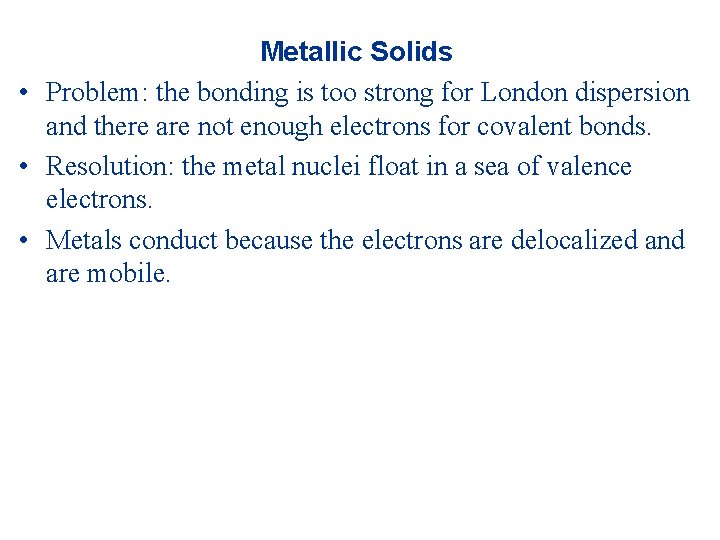 Metallic Solids

• Problem: the bonding is too strong for London dispersion and there are not enough electrons for covalent bonds.

• Resolution: the metal nuclei float in a sea of valence electrons.

• Metals conduct because the electrons are delocalized and are mobile.